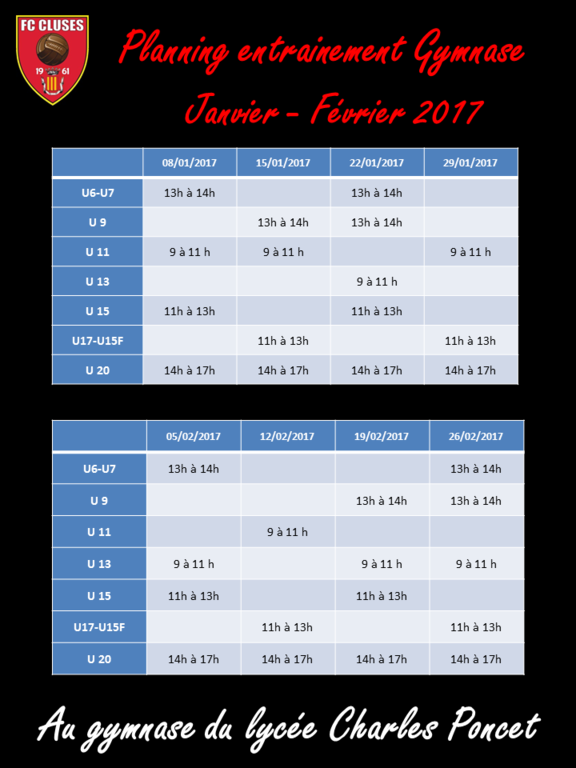 FC CLUSES
19 61

Planning entrainement Gymnase
Janvier - Février 2017

| | 08/01/2017 | 15/01/2017 | 22/01/2017 | 29/01/2017 |
|---|---|---|---|---|
| U6-U7 | 13h à 14h | | 13h à 14h | |
| U 9 | | 13h à 14h | 13h à 14h | |
| U 11 | 9 à 11 h | 9 à 11 h | | 9 à 11 h |
| U 13 | | | 9 à 11 h | |
| U 15 | 11h à 13h | | 11h à 13h | |
| U17-U15F | | 11h à 13h | | 11h à 13h |
| U 20 | 14h à 17h | 14h à 17h | 14h à 17h | 14h à 17h |

| | 05/02/2017 | 12/02/2017 | 19/02/2017 | 26/02/2017 |
|---|---|---|---|---|
| U6-U7 | 13h à 14h | | | 13h à 14h |
| U 9 | | | 13h à 14h | 13h à 14h |
| U 11 | | 9 à 11 h | | |
| U 13 | 9 à 11 h | | 9 à 11 h | 9 à 11 h |
| U 15 | 11h à 13h | | 11h à 13h | |
| U17-U15F | | 11h à 13h | | 11h à 13h |
| U 20 | 14h à 17h | 14h à 17h | 14h à 17h | 14h à 17h |

Au gymnase du lycée Charles Poncet